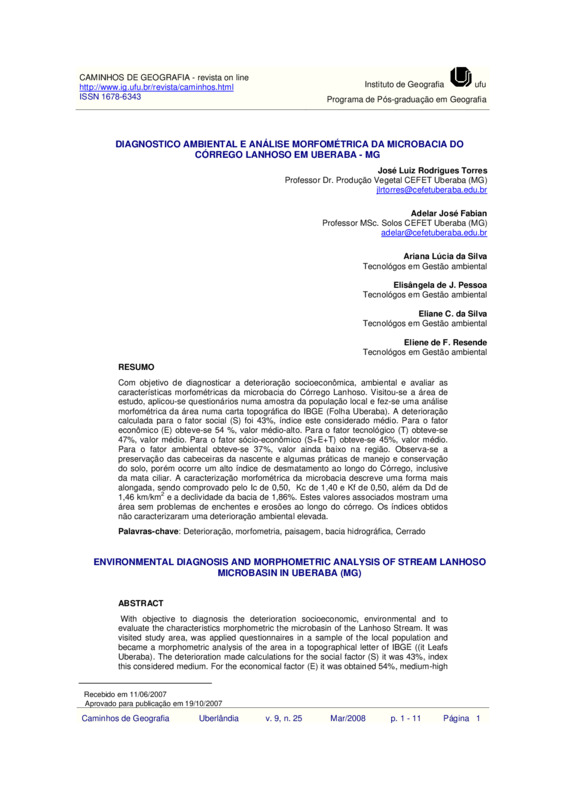 CAMINHOS DE GEOGRAFIA - revista on line
http://www.ig.ufu.br/revista/caminhos.html
ISSN 1678-6343

Instituto de Geografia ufu
Programa de Pós-graduação em Geografia

DIAGNOSTICO AMBIENTAL E ANÁLISE MORFOMÉTRICA DA MICROBACIA DO CÓRREGO LANHOSO EM UBERABA - MG

José Luiz Rodrigues Torres
Professor Dr. Produção Vegetal CEFET Uberaba (MG)
jlrtorres@cefetuberaba.edu.br

Adelar José Fabian
Professor MSc. Solos CEFET Uberaba (MG)
adelar@cefetuberaba.edu.br

Ariana Lúcia da Silva
Tecnológos em Gestão ambiental

Elisângela de J. Pessoa
Tecnológos em Gestão ambiental

Eliane C. da Silva
Tecnológos em Gestão ambiental

Eliene de F. Resende
Tecnológos em Gestão ambiental

RESUMO

Com objetivo de diagnosticar a deterioração socioeconômica, ambiental e avaliar as características morfométricas da microbacia do Córrego Lanhoso. Visitou-se a área de estudo, aplicou-se questionários numa amostra da população local e fez-se uma análise morfométrica da área numa carta topográfica do IBGE (Folha Uberaba). A deterioração calculada para o fator social (S) foi 43%, índice este considerado médio. Para o fator econômico (E) obteve-se 54 %, valor médio-alto. Para o fator tecnológico (T) obteve-se 47%, valor médio. Para o fator sócio-econômico (S+E+T) obteve-se 45%, valor médio. Para o fator ambiental obteve-se 37%, valor ainda baixo na região. Observa-se a preservação das cabeceiras da nascente e algumas práticas de manejo e conservação do solo, porém ocorre um alto índice de desmatamento ao longo do Córrego, inclusive da mata ciliar. A caracterização morfométrica da microbacia descreve uma forma mais alongada, sendo comprovado pelo Ic de 0,50, Kc de 1,40 e Kf de 0,50, além da Dd de 1,46 km/km$^2$ e a declividade da bacia de 1,86%. Estes valores associados mostram uma área sem problemas de enchentes e erosões ao longo do córrego. Os índices obtidos não caracterizaram uma deterioração ambiental elevada.

Palavras-chave: Deterioração, morfometria, paisagem, bacia hidrográfica, Cerrado

ENVIRONMENTAL DIAGNOSIS AND MORPHOMETRIC ANALYSIS OF STREAM LANHOSO MICROBASIN IN UBERABA (MG)

ABSTRACT

With objective to diagnosis the deterioration socioeconomic, environmental and to evaluate the characteristics morphometric the microbasin of the Lanhoso Stream. It was visited study area, was applied questionnaires in a sample of the local population and became a morphometric analysis of the area in a topographical letter of IBGE ((it Leafs Uberaba). The deterioration made calculations for the social factor (S) it was 43%, index this considered medium. For the economical factor (E) it was obtained 54%, medium-high

Recebido em 11/06/2007
Aprovado para publicação em 19/10/2007

Caminhos de Geografia Uberlândia v. 9, n. 25 Mar/2008 p. 1 - 11 Página 1